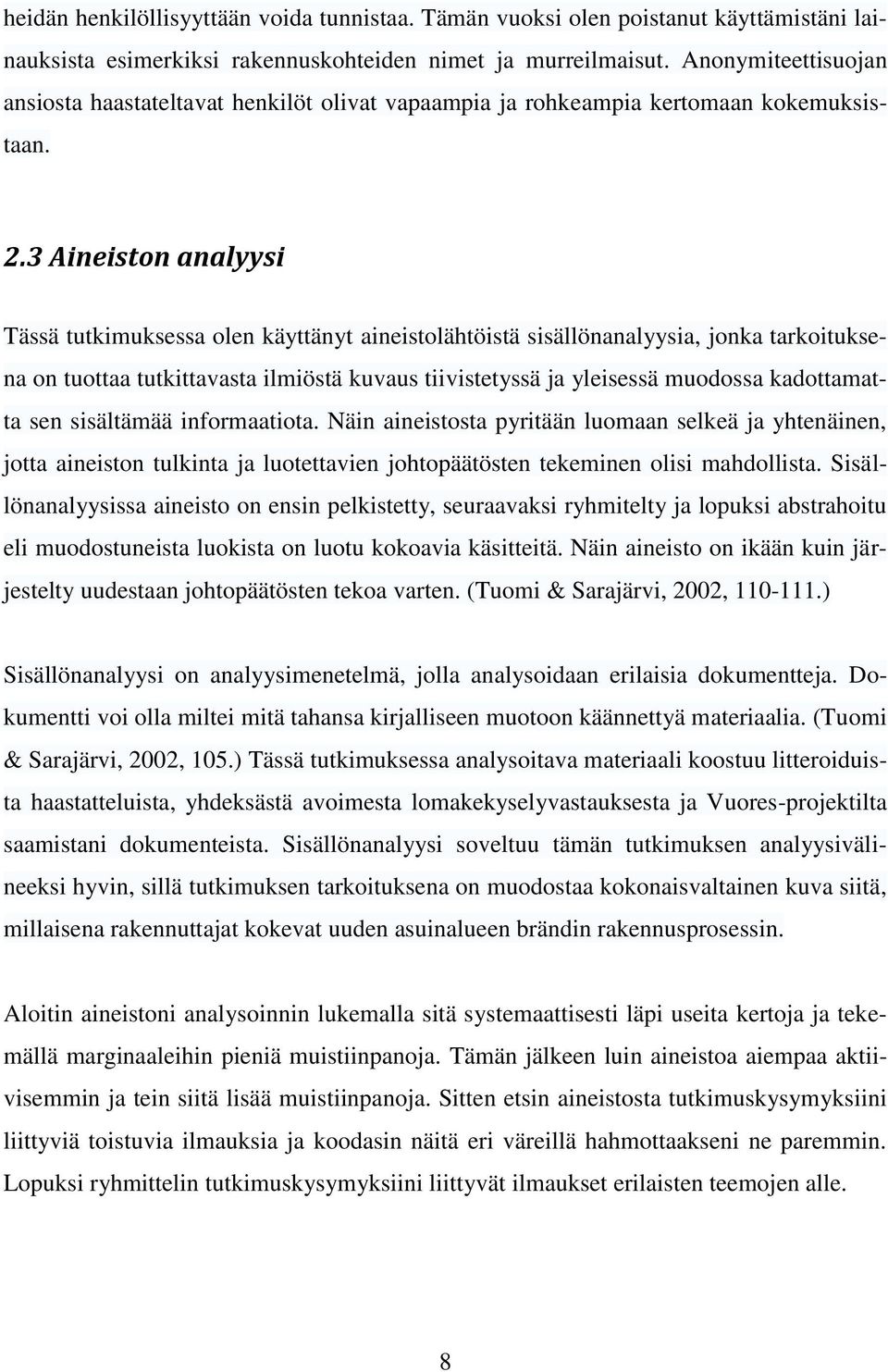 heidän henkilöllisyyttään voida tunnistaa. Tämän vuoksi olen poistanut käyttämistäni lainauksista esimerkiksi rakennuskohteiden nimet ja murreilmaisut. Anonymiteettisuojan ansiosta haastateltavat henkilöt olivat vapaampia ja rohkeampia kertomaan kokemuksistaan.

2.3 Aineiston analyysi

Tässä tutkimuksessa olen käyttänyt aineistolähtöistä sisällönanalyysia, jonka tarkoituksena on tuottaa tutkittavasta ilmiöstä kuvaus tiivistetyssä ja yleisessä muodossa kadottamatta sen sisältämää informaatiota. Näin aineistosta pyritään luomaan selkeä ja yhtenäinen, jotta aineiston tulkinta ja luotettavien johtopäätösten tekeminen olisi mahdollista. Sisällönanalyysissa aineisto on ensin pelkistetty, seuraavaksi ryhmitelty ja lopuksi abstrahoitu eli muodostuneista luokista on luotu kokoavia käsitteitä. Näin aineisto on ikään kuin järjestelty uudestaan johtopäätösten tekoa varten. (Tuomi & Sarajärvi, 2002, 110-111.)

Sisällönanalyysi on analyysimenetelmä, jolla analysoidaan erilaisia dokumentteja. Dokumentti voi olla miltei mitä tahansa kirjalliseen muotoon käännettyä materiaalia. (Tuomi & Sarajärvi, 2002, 105.) Tässä tutkimuksessa analysoitava materiaali koostuu litteroiduista haastatteluista, yhdeksästä avoimesta lomakekyselyvastauksesta ja Vuores-projektilta saamistani dokumenteista. Sisällönanalyysi soveltuu tämän tutkimuksen analyysivälineeksi hyvin, sillä tutkimuksen tarkoituksena on muodostaa kokonaisvaltainen kuva siitä, millaisena rakennuttajat kokevat uuden asuinalueen brändin rakennusprosessin.

Aloitin aineistoni analysoinnin lukemalla sitä systemaattisesti läpi useita kertoja ja tekemällä marginaaleihin pieniä muistiinpanoja. Tämän jälkeen luin aineistoa aiempaa aktiivisemmin ja tein siitä lisää muistiinpanoja. Sitten etsin aineistosta tutkimuskysymyksiini liittyviä toistuvia ilmauksia ja koodasin näitä eri väreillä hahmottaakseni ne paremmin. Lopuksi ryhmittelin tutkimuskysymyksiini liittyvät ilmaukset erilaisten teemojen alle.

8